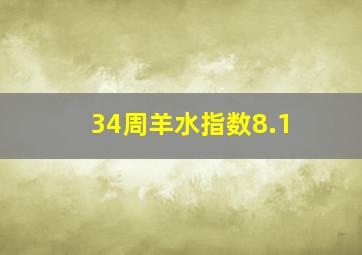 34周羊水指数8.1